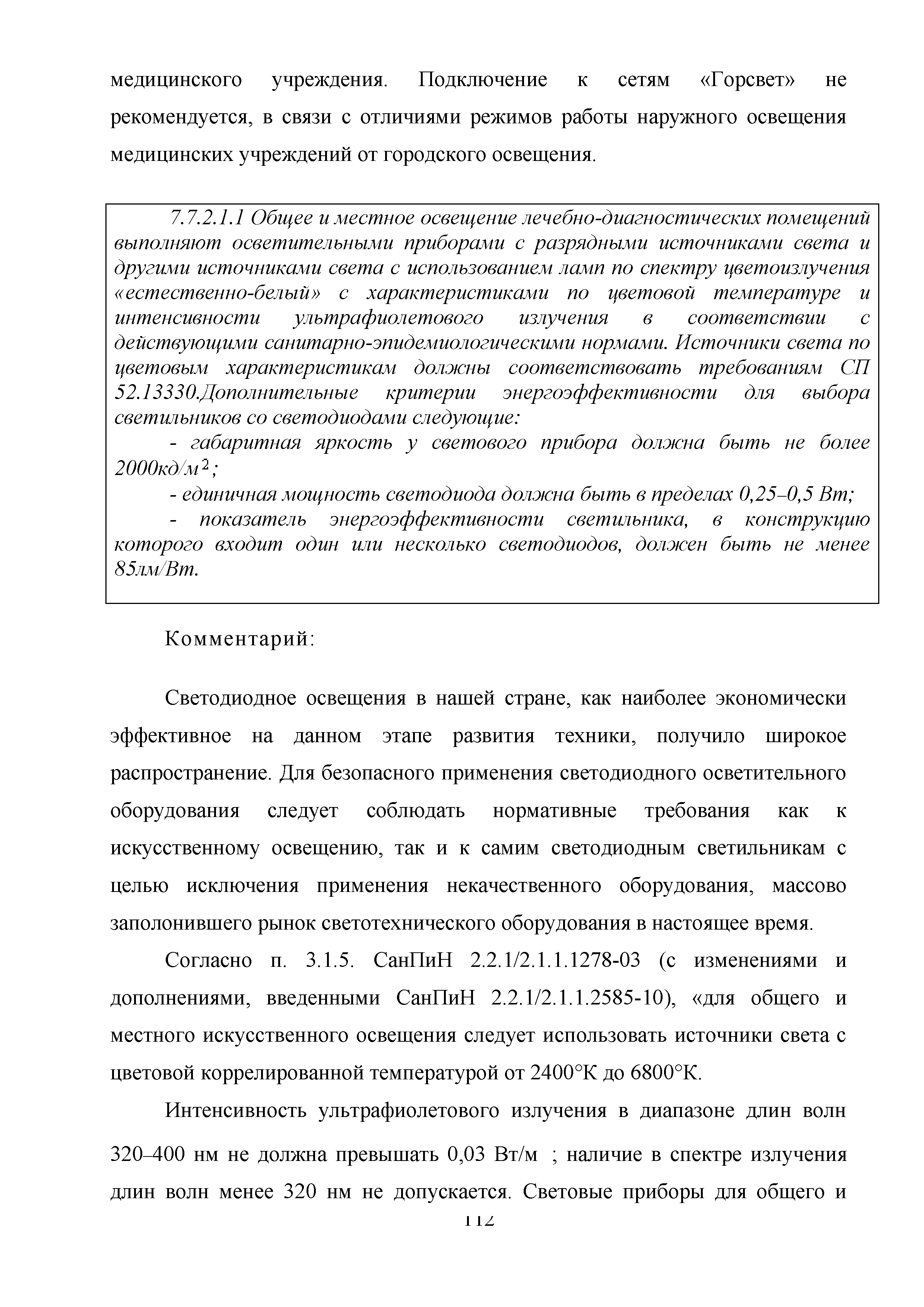 медицинского учреждения. Подключение к сетям «Горсвет» не рекомендуется, в связи с отличиями режимов работы наружного освещения медицинских учреждений от городского освещения.

7.7.2.1.1 Общее и местное освещение лечебно-диагностических помещений выполняют осветительными приборами с разрядными источниками света и другими источниками света с использованием ламп по спектру цветоизлучения «естественно-белый» с характеристиками по цветовой температуре и интенсивности ультрафиолетового излучения в соответствии с действующими санитарно-эпидемиологическими нормами. Источники света по цветовым характеристикам должны соответствовать требованиям СП 52.13330.Дополнительные критерии энергоэффективности для выбора светильников со светодиодами следующие:

- габаритная яркость у светового прибора должна быть не более 2000кд/м$^2$;

- единичная мощность светодиода должна быть в пределах 0,25–0,5 Вт;

- показатель энергоэффективности светильника, в конструкцию которого входит один или несколько светодиодов, должен быть не менее 85лм/Вт.

Комментарий:

Светодиодное освещения в нашей стране, как наиболее экономически эффективное на данном этапе развития техники, получило широкое распространение. Для безопасного применения светодиодного осветительного оборудования следует соблюдать нормативные требования как к искусственному освещению, так и к самим светодиодным светильникам с целью исключения применения некачественного оборудования, массово заполонившего рынок светотехнического оборудования в настоящее время.

Согласно п. 3.1.5. СанПиН 2.2.1/2.1.1.1278-03 (с изменениями и дополнениями, введенными СанПиН 2.2.1/2.1.1.2585-10), «для общего и местного искусственного освещения следует использовать источники света с цветовой коррелированной температурой от 2400°К до 6800°К.

Интенсивность ультрафиолетового излучения в диапазоне длин волн 320–400 нм не должна превышать 0,03 Вт/м ; наличие в спектре излучения длин волн менее 320 нм не допускается. Световые приборы для общего и

112